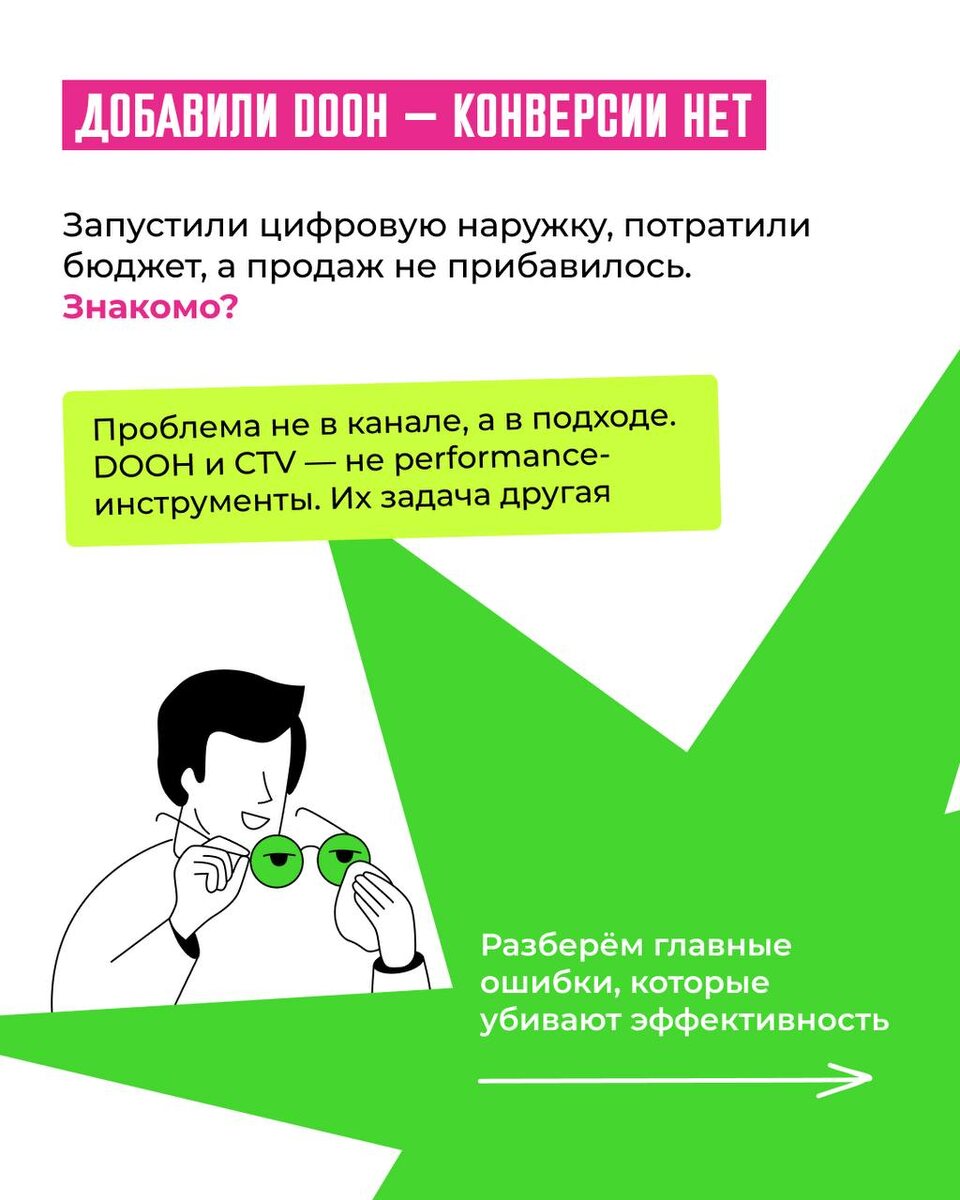 ДОБАВИЛИ DOOH — КОНВЕРСИИ НЕТ

Запустили цифровую наружку, потратили бюджет, а продаж не прибавилось. Знакомо?

Проблема не в канале, а в подходе. DOOH и CTV — не performance-инструменты. Их задача другая

Разберём главные ошибки, которые убивают эффективность